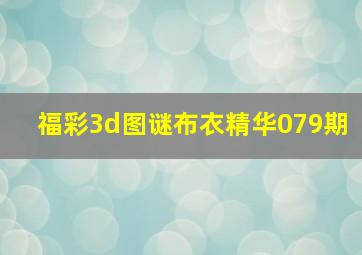 福彩3d图谜布衣精华079期